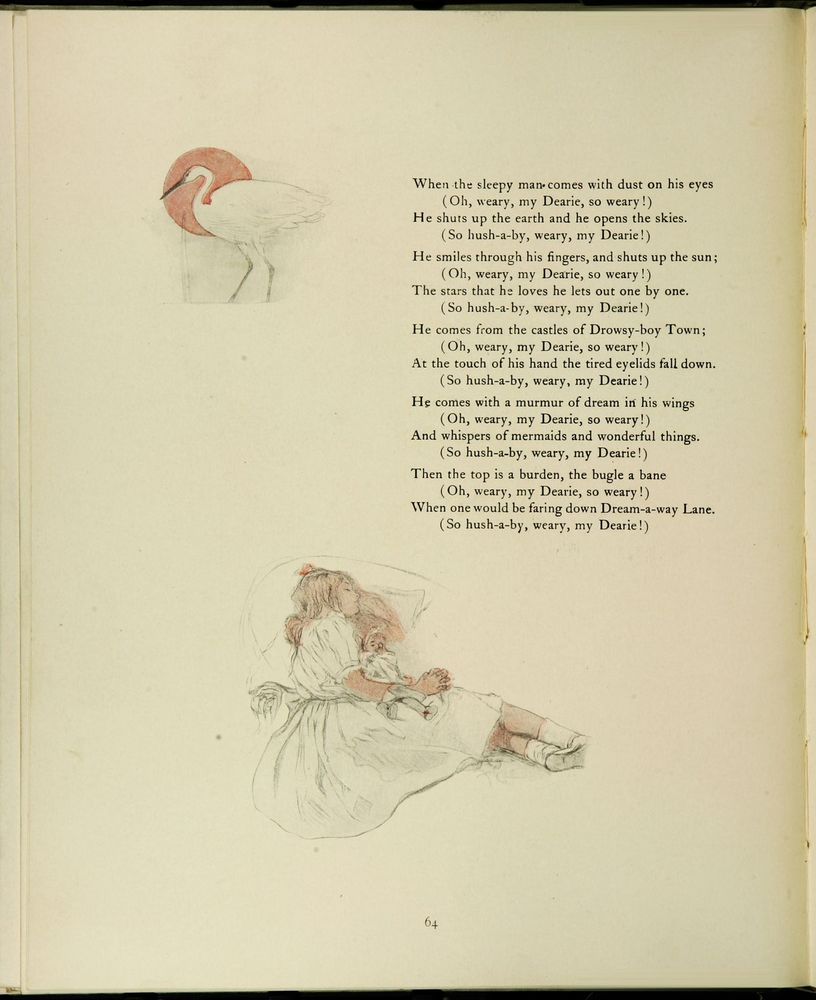 When the sleepy man comes with dust on his eyes
(Oh, weary, my Dearie, so weary!)
He shuts up the earth and he opens the skies.
(So hush-a-by, weary, my Dearie!)

He smiles through his fingers, and shuts up the sun;
(Oh, weary, my Dearie, so weary!)
The stars that he loves he lets out one by one.
(So hush-a-by, weary, my Dearie!)

He comes from the castles of Drowsy-boy Town;
(Oh, weary, my Dearie, so weary!)
At the touch of his hand the tired eyelids fall down.
(So hush-a-by, weary, my Dearie!)

He comes with a murmur of dream in his wings
(Oh, weary, my Dearie, so weary!)
And whispers of mermaids and wonderful things.
(So hush-a-by, weary, my Dearie!)

Then the top is a burden, the bugle a bane
(Oh, weary, my Dearie, so weary!)
When one would be faring down Dream-a-way Lane.
(So hush-a-by, weary, my Dearie!)

64